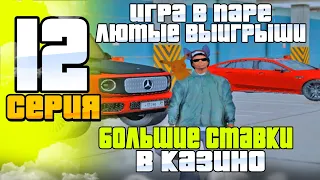 12
СЕРИЯ

ИГРА В ПАРЕ
ЛЮТЫЕ ВЫИГРЫШИ

БОЛЬШИЕ СТАВКИ
В КАЗИНО